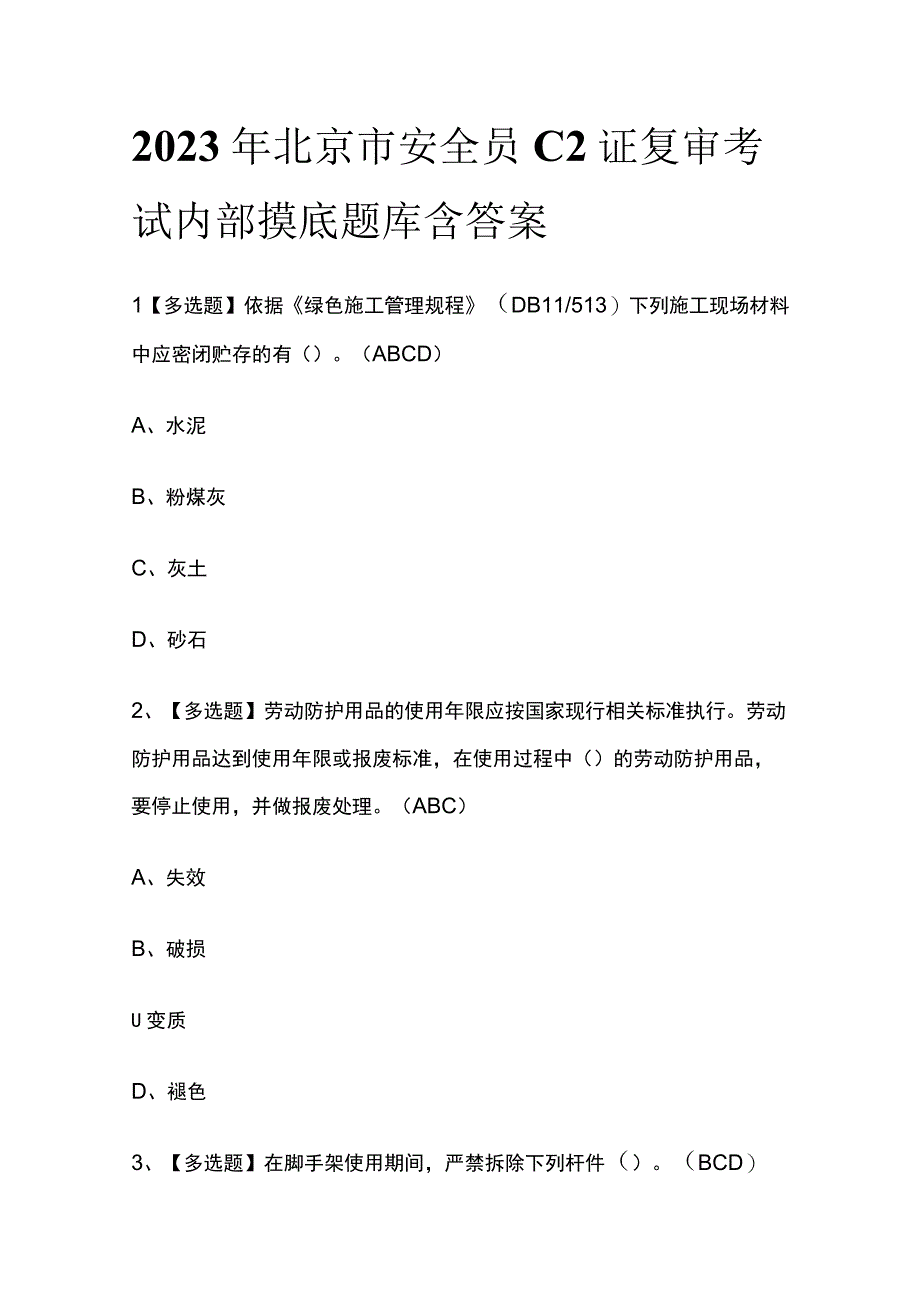 2023年北京市安全员C2证复审考试内部摸底题库含答案

1【多选题】依据《绿色施工管理规程》（DB11/513）下列施工现场材料中应密闭贮存的有（）。（ABCD）

A、水泥

B、粉煤灰

C、灰土

D、砂石

2、【多选题】劳动防护用品的使用年限应按国家现行相关标准执行。劳动防护用品达到使用年限或报废标准，在使用过程中（）的劳动防护用品，要停止使用，并做报废处理。（ABC）

A、失效

B、破损

U变质

D、褪色

3、【多选题】在脚手架使用期间，严禁拆除下列杆件（）。（BCD）